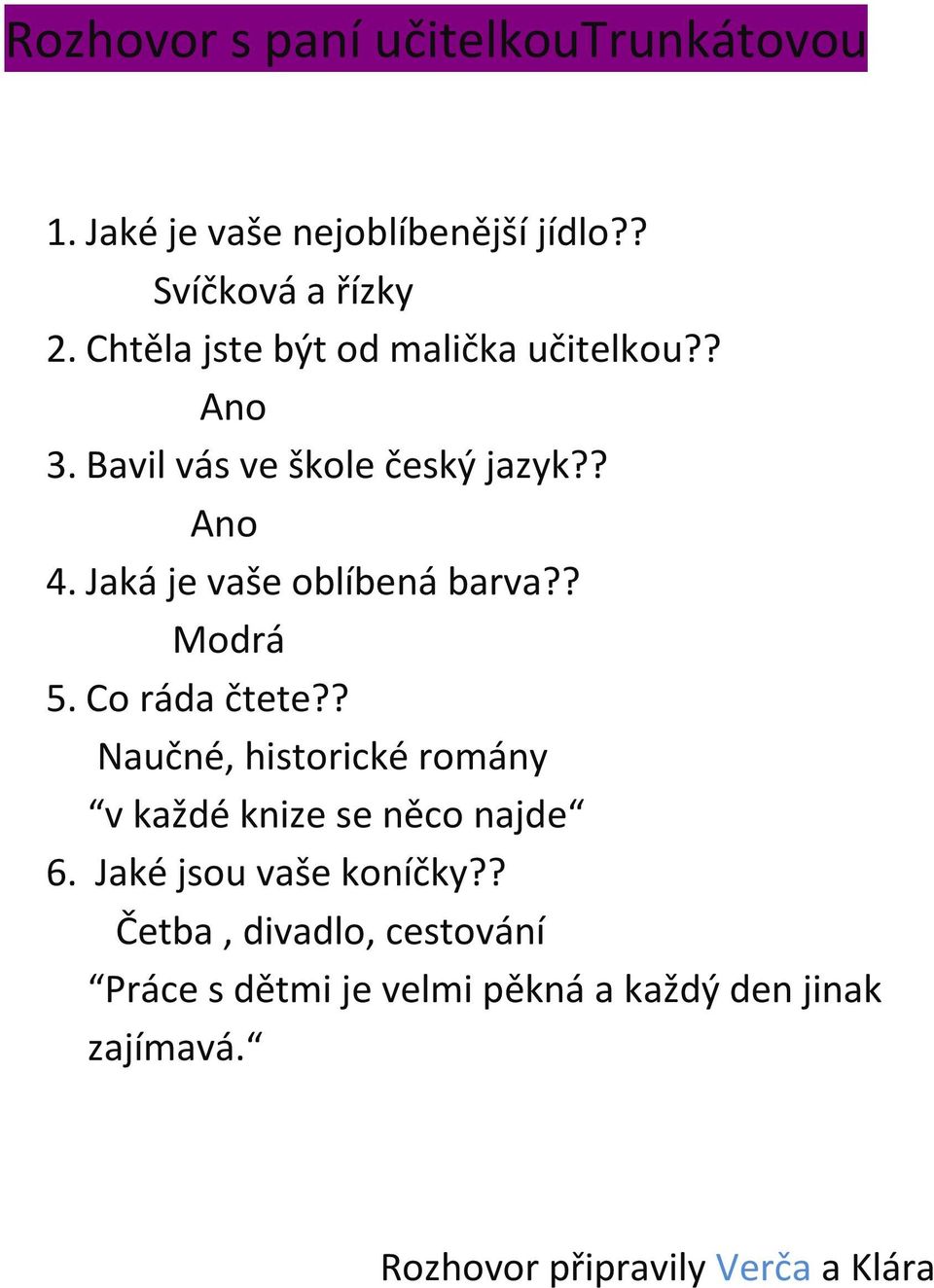 Rozhovor s paní učitelkouTrunkátovou

1. Jaké je vaše nejoblíbenější jídlo??
Svíčková a řízky
2. Chtěla jste být od malička učitelkou??
Ano
3. Bavil vás ve škole český jazyk??
Ano
4. Jaká je vaše oblíbená barva??
Modrá
5. Co ráda čtete??
Naučné, historické romány
“v každé knize se něco najde“
6. Jaké jsou vaše koníčky??
Četba , divadlo, cestování
“Práce s dětmi je velmi pěkná a každý den jinak zajímavá.“

Rozhovor připravily Verča a Klára